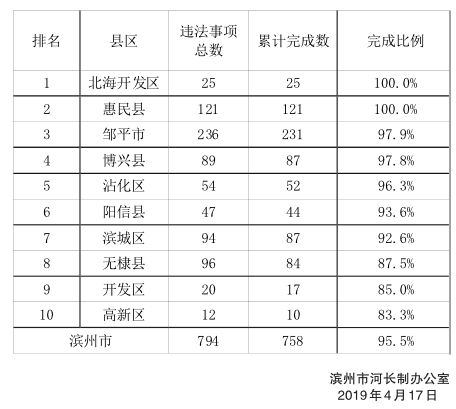 | 排名 | 县区 | 违法事项总数 | 累计完成数 | 完成比例 |
|---|---|---|---|---|
| 1 | 北海开发区 | 25 | 25 | 100.0% |
| 2 | 惠民县 | 121 | 121 | 100.0% |
| 3 | 邹平市 | 236 | 231 | 97.9% |
| 4 | 博兴县 | 89 | 87 | 97.8% |
| 5 | 沾化区 | 54 | 52 | 96.3% |
| 6 | 阳信县 | 47 | 44 | 93.6% |
| 7 | 滨城区 | 94 | 87 | 92.6% |
| 8 | 无棣县 | 96 | 84 | 87.5% |
| 9 | 开发区 | 20 | 17 | 85.0% |
| 10 | 高新区 | 12 | 10 | 83.3% |
| 滨州市 | | 794 | 758 | 95.5% |

滨州市河长制办公室
2019年4月17日